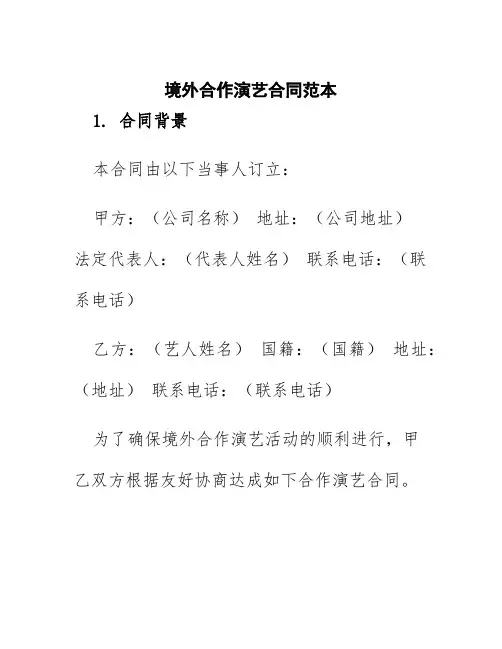 境外合作演艺合同范本

1. 合同背景

本合同由以下当事人订立：

甲方：（公司名称） 地址：（公司地址） 法定代表人：（代表人姓名） 联系电话：（联系电话）

乙方：（艺人姓名） 国籍：（国籍） 地址：（地址） 联系电话：（联系电话）

为了确保境外合作演艺活动的顺利进行，甲乙双方根据友好协商达成如下合作演艺合同。